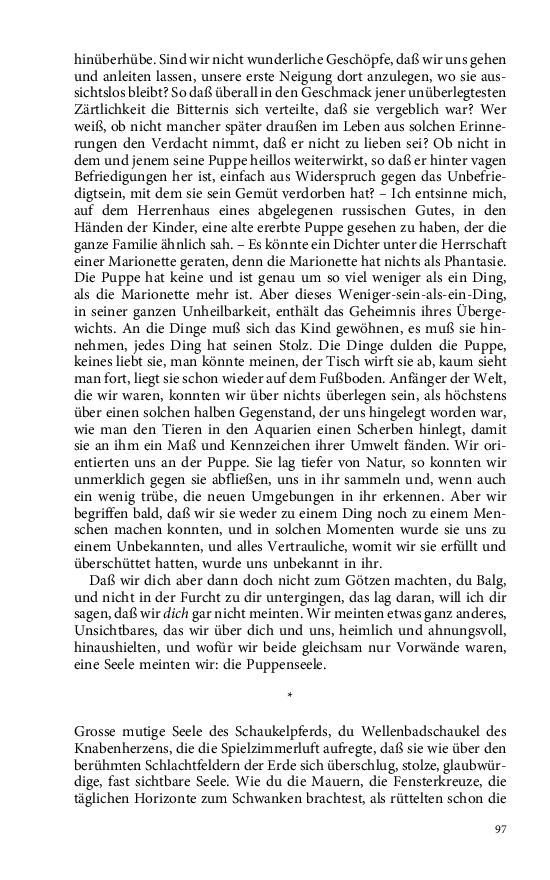 hinüberhübe. Sind wir nicht wunderliche Geschöpfe, daß wir uns gehen und anleiten lassen, unsere erste Neigung dort anzulegen, wo sie aussichtslos bleibt? So daß überall in den Geschmack jener unüberlegtesten Zärtlichkeit die Bitternis sich verteilte, daß sie vergeblich war? Wer weiß, ob nicht mancher später draußen im Leben aus solchen Erinnerungen den Verdacht nimmt, daß er nicht zu lieben sei? Ob nicht in dem und jenem seine Puppe heillos weiterwirkt, so daß er hinter vagen Befriedigungen her ist, einfach aus Widerspruch gegen das Unbefriedigtsein, mit dem sie sein Gemüt verdorben hat? – Ich entsinne mich, auf dem Herrenhaus eines abgelegenen russischen Gutes, in den Händen der Kinder, eine alte ererbte Puppe gesehen zu haben, der die ganze Familie ähnlich sah. – Es könnte ein Dichter unter die Herrschaft einer Marionette geraten, denn die Marionette hat nichts als Phantasie. Die Puppe hat keine und ist genau um so viel weniger als ein Ding, als die Marionette mehr ist. Aber dieses Weniger-sein-als-ein-Ding, in seiner ganzen Unheilbarkeit, enthält das Geheimnis ihres Übergewichts. An die Dinge muß sich das Kind gewöhnen, es muß sie hinnehmen, jedes Ding hat seinen Stolz. Die Dinge dulden die Puppe, keines liebt sie, man könnte meinen, der Tisch wirft sie ab, kaum sieht man fort, liegt sie schon wieder auf dem Fußboden. Anfänger der Welt, die wir waren, konnten wir über nichts überlegen sein, als höchstens über einen solchen halben Gegenstand, der uns hingelegt worden war, wie man den Tieren in den Aquarien einen Scherben hinlegt, damit sie an ihm ein Maß und Kennzeichen ihrer Umwelt fänden. Wir orientierten uns an der Puppe. Sie lag tiefer von Natur, so konnten wir unmerklich gegen sie abfließen, uns in ihr sammeln und, wenn auch ein wenig trübe, die neuen Umgebungen in ihr erkennen. Aber wir begriffen bald, daß wir sie weder zu einem Ding noch zu einem Menschen machen konnten, und in solchen Momenten wurde sie uns zu einem Unbekannten, und alles Vertrauliche, womit wir sie erfüllt und überschüttet hatten, wurde uns unbekannt in ihr.

Daß wir dich aber dann doch nicht zum Götzen machten, du Balg, und nicht in der Furcht zu dir untergingen, das lag daran, will ich dir sagen, daß wir dich gar nicht meinten. Wir meinten etwas ganz anderes, Unsichtbares, das wir über dich und uns, heimlich und ahnungsvoll, hinaushielten, und wofür wir beide gleichsam nur Vorwände waren, eine Seele meinten wir: die Puppenseele.

*

Grosse mutige Seele des Schaukelpferds, du Wellenbadschaukel des Knabenherzens, die die Spielzimmerluft aufregte, daß sie wie über den berühmten Schlachtfeldern der Erde sich überschlug, stolze, glaubwürdige, fast sichtbare Seele. Wie du die Mauern, die Fensterkreuze, die täglichen Horizonte zum Schwanken brachtest, als rüttelten schon die

97